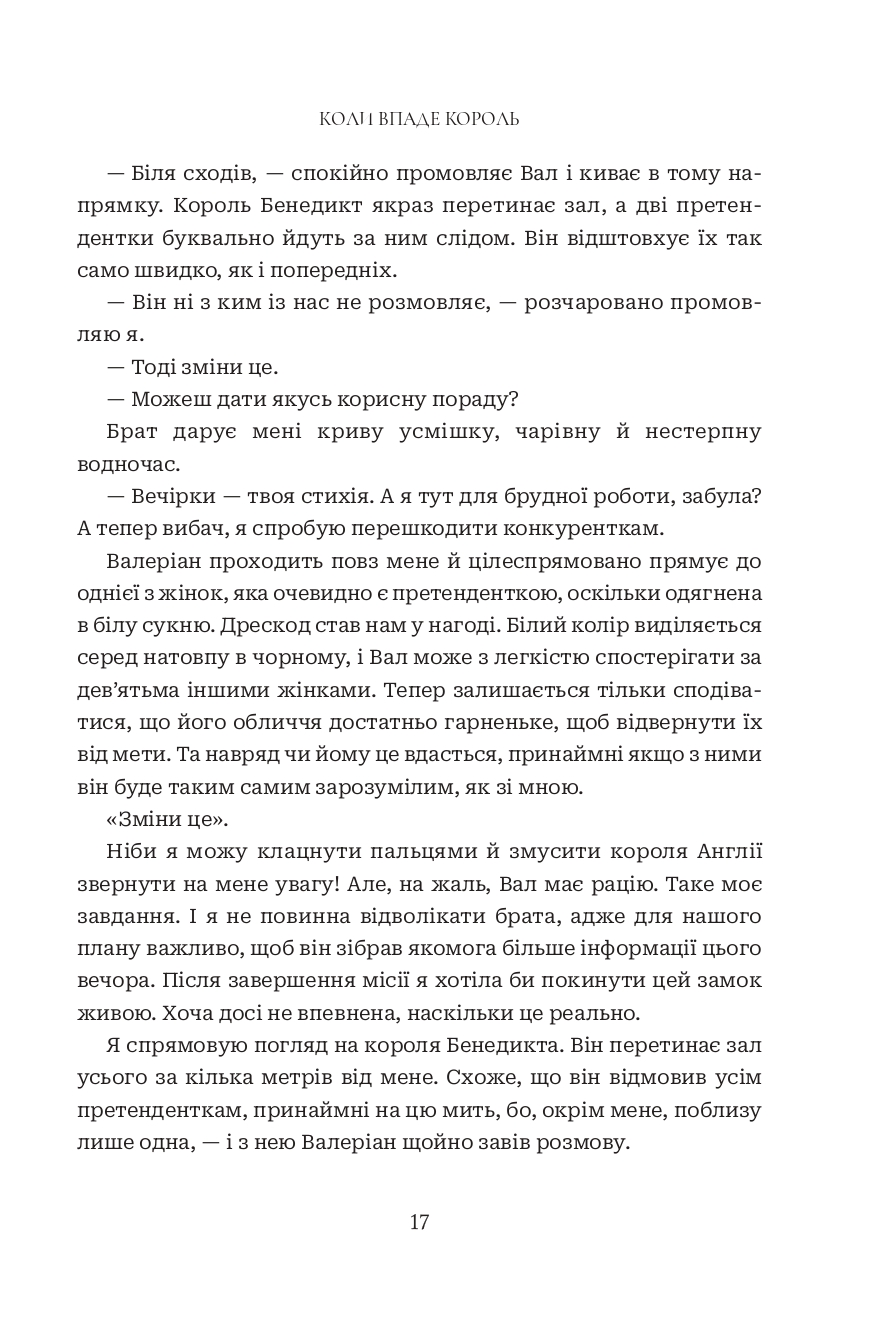 КОЛИ ВПАДЕ КОРОЛЬ

— Біля сходів, — спокійно промовляє Вал і киває в тому напрямку. Король Бенедикт якраз перетинає зал, а дві претендентки буквально йдуть за ним слідом. Він відштовхує їх так само швидко, як і попередніх.

— Він ні з ким із нас не розмовляє, — розчаровано промовляю я.

— Тоді зміни це.

— Можеш дати якусь корисну пораду?

Брат дарує мені криву усмішку, чарівну й нестерпну водночас.

— Вечірки — твоя стихія. А я тут для брудної роботи, забула? А тепер вибач, я спробую перешкодити конкуренткам.

Валеріан проходить повз мене й цілеспрямовано прямує до однієї з жінок, яка очевидно є претенденткою, оскільки одягнена в білу сукню. Дрескод став нам у нагоді. Білий колір виділяється серед натовпу в чорному, і Вал може з легкістю спостерігати за дев'ятьма іншими жінками. Тепер залишається тільки сподіватися, що його обличчя достатньо гарненьке, щоб відвернути їх від мети. Та навряд чи йому це вдасться, принаймні якщо з ними він буде таким самим зарозумілим, як зі мною.

«Зміни це».

Ніби я можу клацнути пальцями й змусити короля Англії звернути на мене увагу! Але, на жаль, Вал має рацію. Таке моє завдання. І я не повинна відволікати брата, адже для нашого плану важливо, щоб він зібрав якомога більше інформації цього вечора. Після завершення місії я хотіла би покинути цей замок живою. Хоча досі не впевнена, наскільки це реально.

Я спрямовую погляд на короля Бенедикта. Він перетинає зал усього за кілька метрів від мене. Схоже, що він відмовив усім претенденткам, принаймні на цю мить, бо, окрім мене, поблизу лише одна, — і з нею Валеріан щойно завів розмову.

17